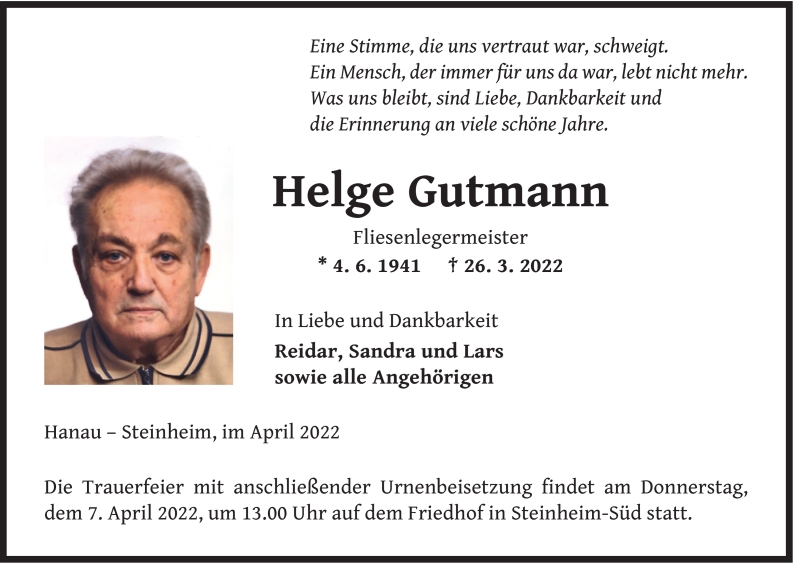 Eine Stimme, die uns vertraut war, schweigt.
Ein Mensch, der immer für uns da war, lebt nicht mehr.
Was uns bleibt, sind Liebe, Dankbarkeit und
die Erinnerung an viele schöne Jahre.

Helge Gutmann

Fliesenlegermeister

* 4. 6. 1941 † 26. 3. 2022

In Liebe und Dankbarkeit

Reidar, Sandra und Lars
sowie alle Angehörigen

Hanau – Steinheim, im April 2022

Die Trauerfeier mit anschließender Urnenbeisetzung findet am Donnerstag, dem 7. April 2022, um 13.00 Uhr auf dem Friedhof in Steinheim-Süd statt.